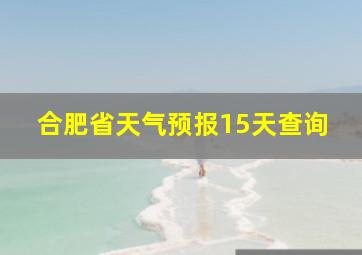 合肥省天气预报15天查询